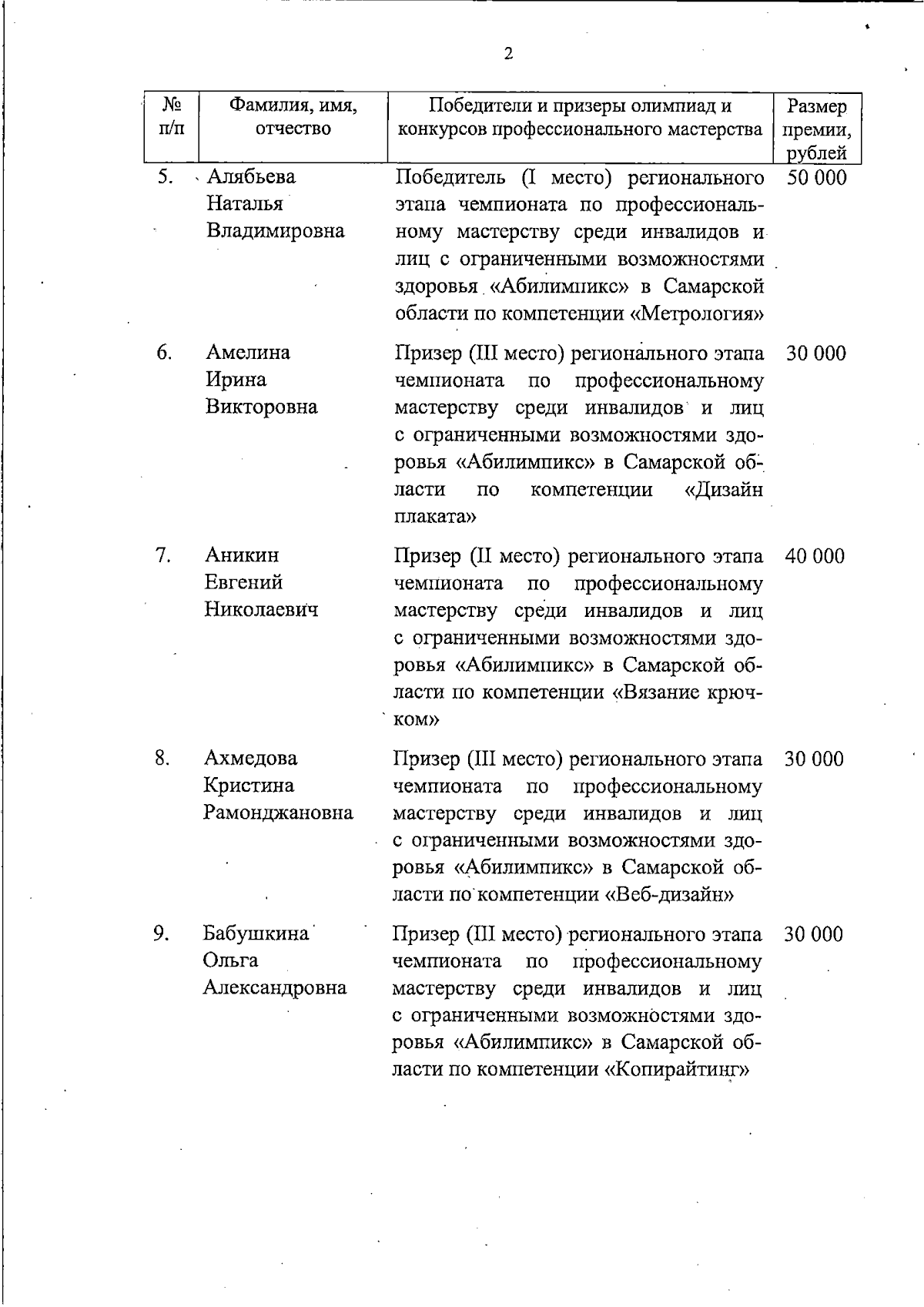 2

| № п/п | Фамилия, имя, отчество | Победители и призеры олимпиад и конкурсов профессионального мастерства | Размер премии, рублей |
|---|---|---|---|
| 5. | Алябьева Наталья Владимировна | Победитель (I место) регионального этапа чемпионата по профессиональному мастерству среди инвалидов и лиц с ограниченными возможностями здоровья «Абилимпикс» в Самарской области по компетенции «Метрология» | 50 000 |
| 6. | Амелина Ирина Викторовна | Призер (III место) регионального этапа чемпионата по профессиональному мастерству среди инвалидов и лиц с ограниченными возможностями здоровья «Абилимпикс» в Самарской области по компетенции «Дизайн плаката» | 30 000 |
| 7. | Аникин Евгений Николаевич | Призер (II место) регионального этапа чемпионата по профессиональному мастерству среди инвалидов и лиц с ограниченными возможностями здоровья «Абилимпикс» в Самарской области по компетенции «Вязание крючком» | 40 000 |
| 8. | Ахмедова Кристина Рамонджановна | Призер (III место) регионального этапа чемпионата по профессиональному мастерству среди инвалидов и лиц с ограниченными возможностями здоровья «Абилимпикс» в Самарской области по компетенции «Веб-дизайн» | 30 000 |
| 9. | Бабушкина Ольга Александровна | Призер (III место) регионального этапа чемпионата по профессиональному мастерству среди инвалидов и лиц с ограниченными возможностями здоровья «Абилимпикс» в Самарской области по компетенции «Копирайтинг» | 30 000 |